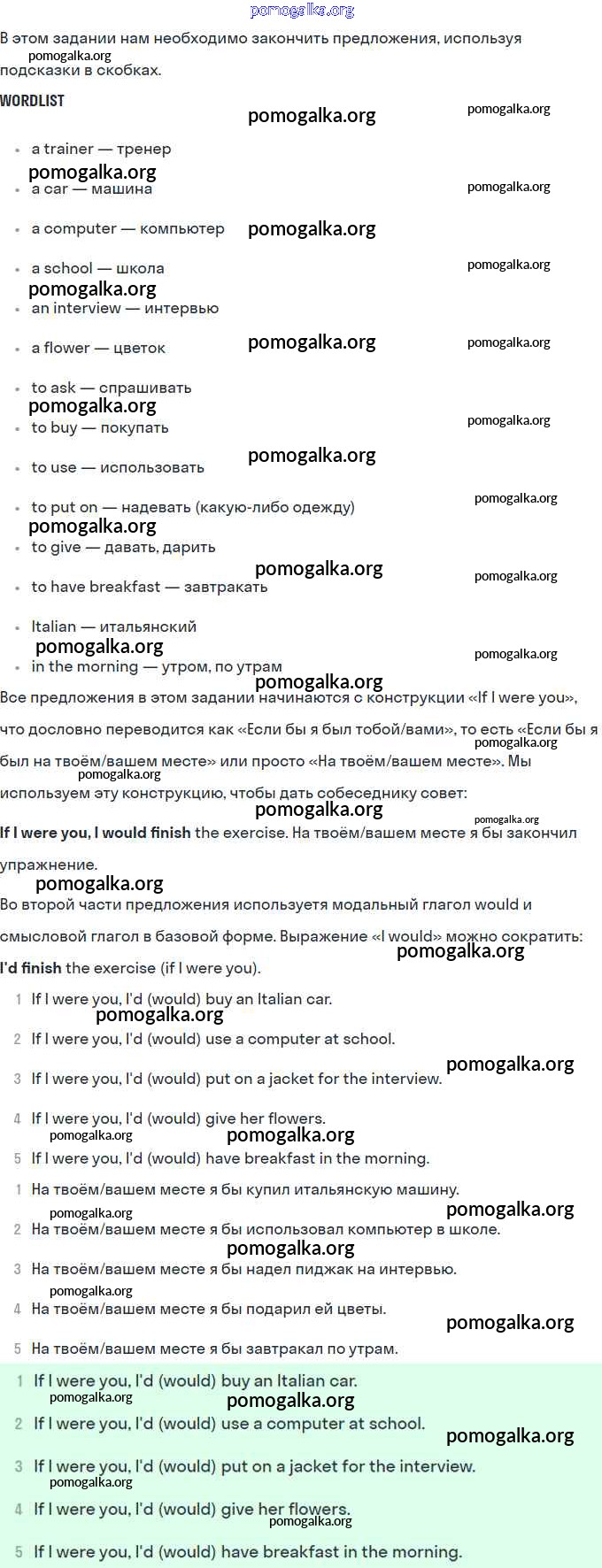 pomogalka.org

В этом задании нам необходимо закончить предложения, используя подсказки в скобках.

WORDLIST

- a trainer — тренер
- a car — машина
- a computer — компьютер
- a school — школа
- an interview — интервью
- a flower — цветок
- to ask — спрашивать
- to buy — покупать
- to use — использовать
- to put on — надевать (какую-либо одежду)
- to give — давать, дарить
- to have breakfast — завтракать
- Italian — итальянский
- in the morning — утром, по утрам

Все предложения в этом задании начинаются с конструкции «If I were you», что дословно переводится как «Если бы я был тобой/вами», то есть «Если бы я был на твоём/вашем месте» или просто «На твоём/вашем месте». Мы используем эту конструкцию, чтобы дать собеседнику совет:

If I were you, I would finish the exercise. На твоём/вашем месте я бы закончил упражнение.

Во второй части предложения используетя модальный глагол would и смысловой глагол в базовой форме. Выражение «I would» можно сократить: I'd finish the exercise (if I were you).

1 If I were you, I'd (would) buy an Italian car.
2 If I were you, I'd (would) use a computer at school.
3 If I were you, I'd (would) put on a jacket for the interview.
4 If I were you, I'd (would) give her flowers.
5 If I were you, I'd (would) have breakfast in the morning.

1 На твоём/вашем месте я бы купил итальянскую машину.
2 На твоём/вашем месте я бы использовал компьютер в школе.
3 На твоём/вашем месте я бы надел пиджак на интервью.
4 На твоём/вашем месте я бы подарил ей цветы.
5 На твоём/вашем месте я бы завтракал по утрам.

1 If I were you, I'd (would) buy an Italian car.
2 If I were you, I'd (would) use a computer at school.
3 If I were you, I'd (would) put on a jacket for the interview.
4 If I were you, I'd (would) give her flowers.
5 If I were you, I'd (would) have breakfast in the morning.